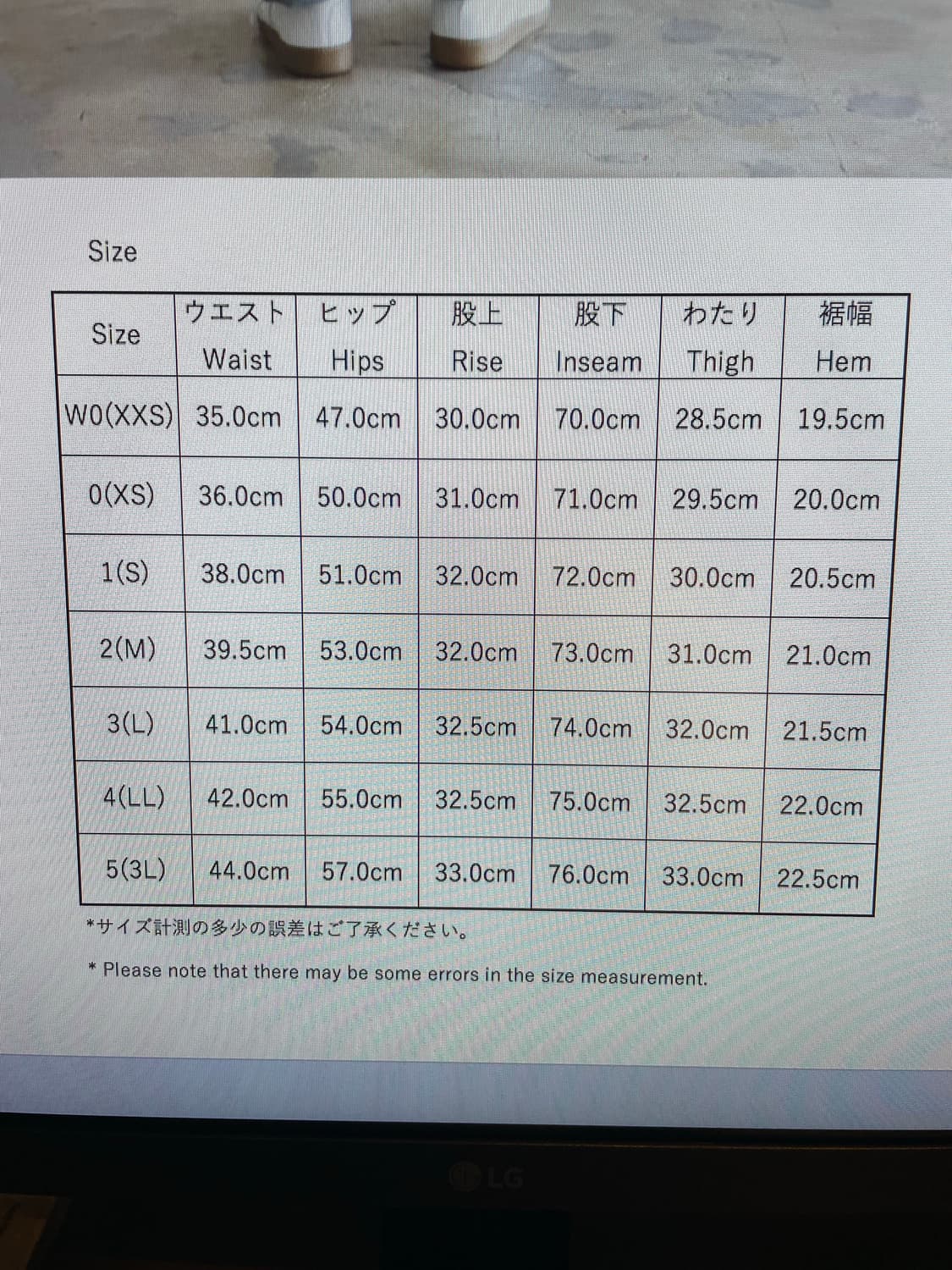 Size

| Size | ウエスト Waist | ヒップ Hips | 股上 Rise | 股下 Inseam | わたり Thigh | 裾幅 Hem |
|---|---|---|---|---|---|---|
| W0(XXS) | 35.0cm | 47.0cm | 30.0cm | 70.0cm | 28.5cm | 19.5cm |
| 0(XS) | 36.0cm | 50.0cm | 31.0cm | 71.0cm | 29.5cm | 20.0cm |
| 1(S) | 38.0cm | 51.0cm | 32.0cm | 72.0cm | 30.0cm | 20.5cm |
| 2(M) | 39.5cm | 53.0cm | 32.0cm | 73.0cm | 31.0cm | 21.0cm |
| 3(L) | 41.0cm | 54.0cm | 32.5cm | 74.0cm | 32.0cm | 21.5cm |
| 4(LL) | 42.0cm | 55.0cm | 32.5cm | 75.0cm | 32.5cm | 22.0cm |
| 5(3L) | 44.0cm | 57.0cm | 33.0cm | 76.0cm | 33.0cm | 22.5cm |

*サイズ計測の多少の誤差はご了承ください。

* Please note that there may be some errors in the size measurement.

LG